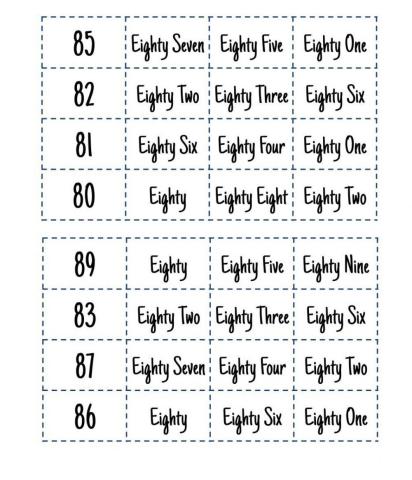 | 85 | Eighty Seven | Eighty Five | Eighty One |
|---|---|---|---|
| 82 | Eighty Two | Eighty Three | Eighty Six |
| 81 | Eighty Six | Eighty Four | Eighty One |
| 80 | Eighty | Eighty Eight | Eighty Two |

| 89 | Eighty | Eighty Five | Eighty Nine |
|---|---|---|---|
| 83 | Eighty Two | Eighty Three | Eighty Six |
| 87 | Eighty Seven | Eighty Four | Eighty Two |
| 86 | Eighty | Eighty Six | Eighty One |